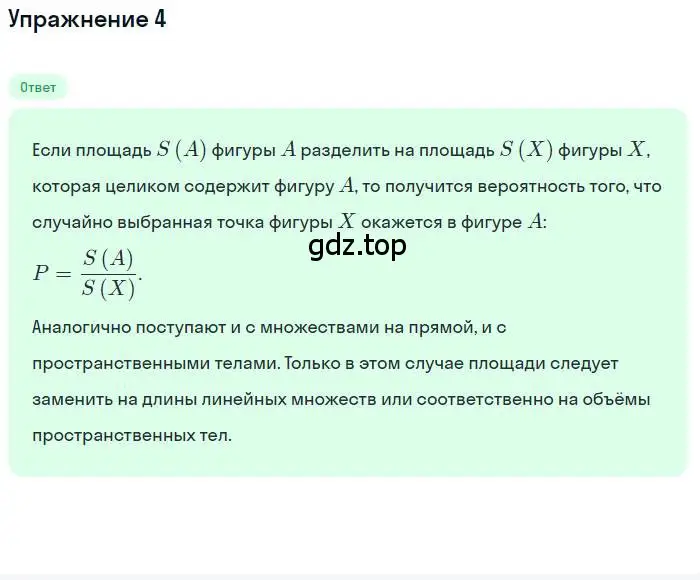 Упражнение 4

Ответ

Если площадь $S(A)$ фигуры $A$ разделить на площадь $S(X)$ фигуры $X$, которая целиком содержит фигуру $A$, то получится вероятность того, что случайно выбранная точка фигуры $X$ окажется в фигуре $A$:

gdz.top

$P = \frac{S(A)}{S(X)}$.

Аналогично поступают и с множествами на прямой, и с пространственными телами. Только в этом случае площади следует заменить на длины линейных множеств или соответственно на объёмы пространственных тел.